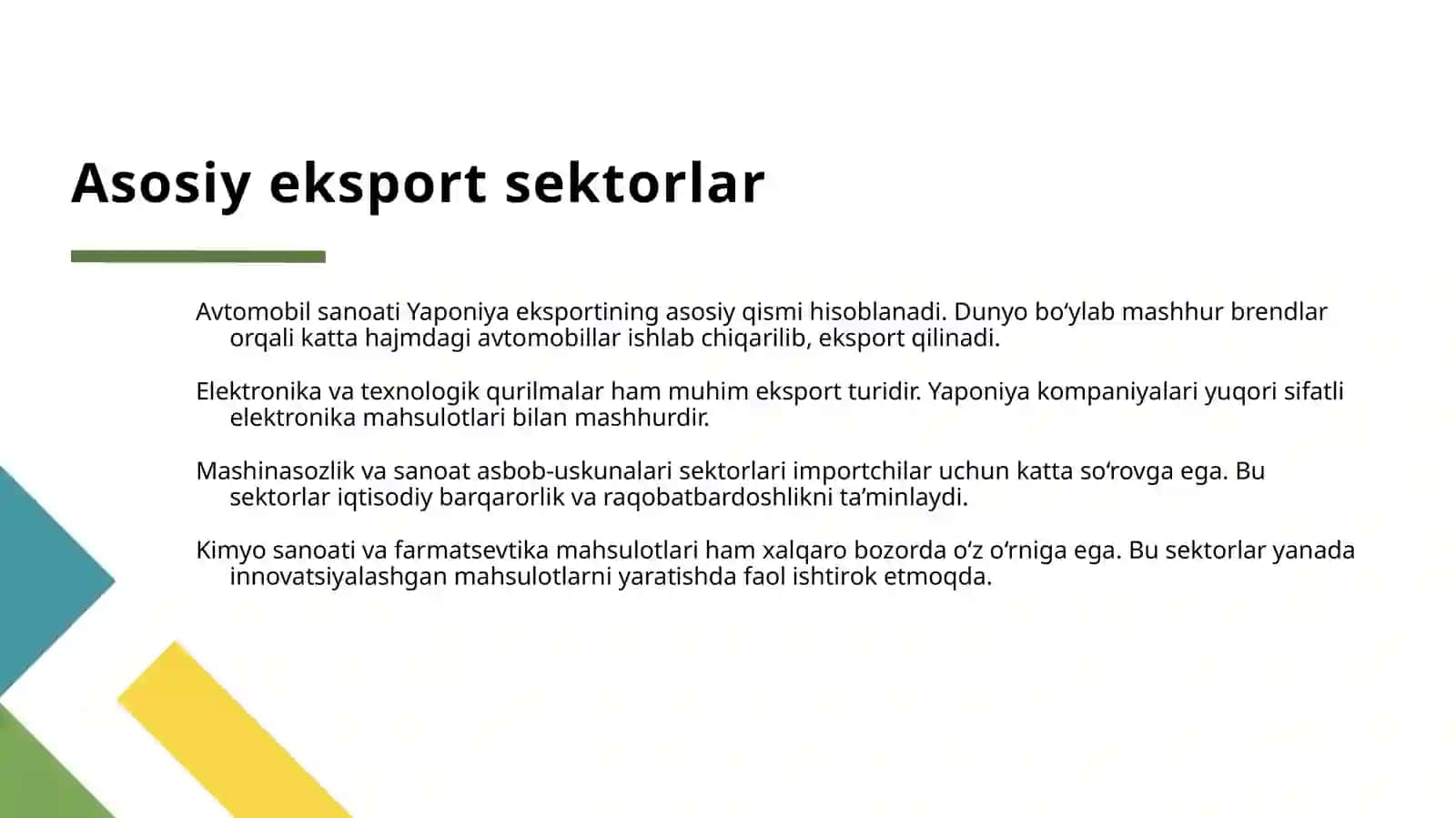 Asosiy eksport sektorlar

Avtomobil sanoati Yaponiya eksportining asosiy qismi hisoblanadi. Dunyo bo‘ylab mashhur brendlar orqali katta hajmdagi avtomobillar ishlab chiqarilib, eksport qilinadi.

Elektronika va texnologik qurilmalar ham muhim eksport turidir. Yaponiya kompaniyalari yuqori sifatli elektronika mahsulotlari bilan mashhurdir.

Mashinasozlik va sanoat asbob-uskunalari sektorlari importchilar uchun katta so‘rovga ega. Bu sektorlar iqtisodiy barqarorlik va raqobatbardoshlikni ta’minlaydi.

Kimyo sanoati va farmatsevtika mahsulotlari ham xalqaro bozorda o‘z o‘rniga ega. Bu sektorlar yanada innovatsiyalashgan mahsulotlarni yaratishda faol ishtirok etmoqda.